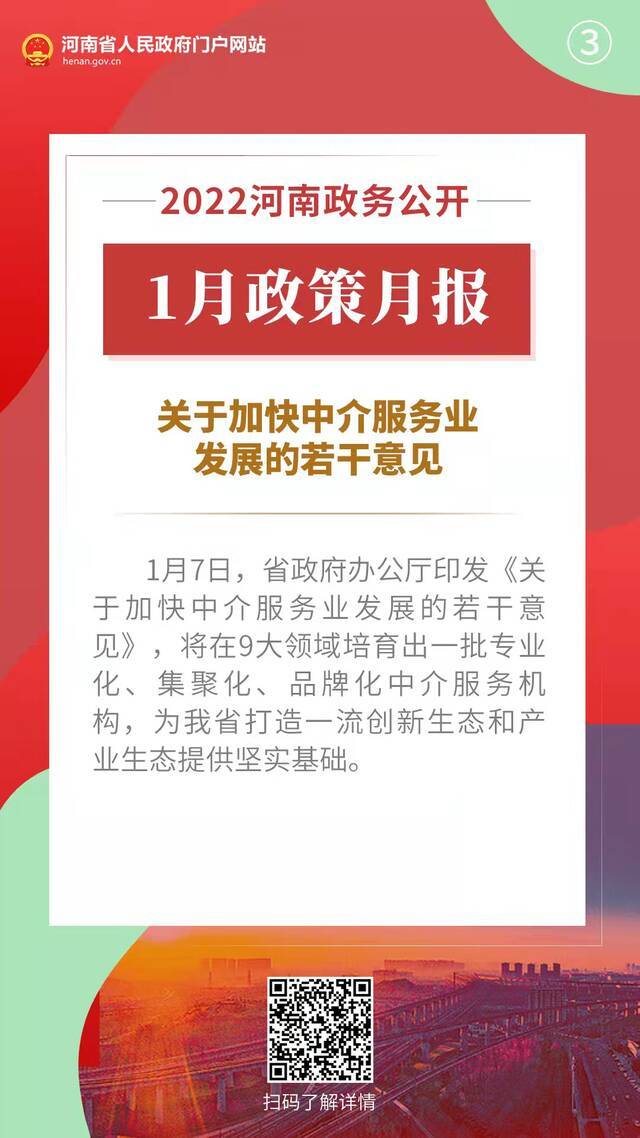 河南省人民政府门户网站
henan.gov.cn

③

2022河南政务公开

1月政策月报

关于加快中介服务业发展的若干意见

1月7日，省政府办公厅印发《关于加快中介服务业发展的若干意见》，将在9大领域培育出一批专业化、集聚化、品牌化中介服务机构，为我省打造一流创新生态和产业生态提供坚实基础。

扫码了解详情